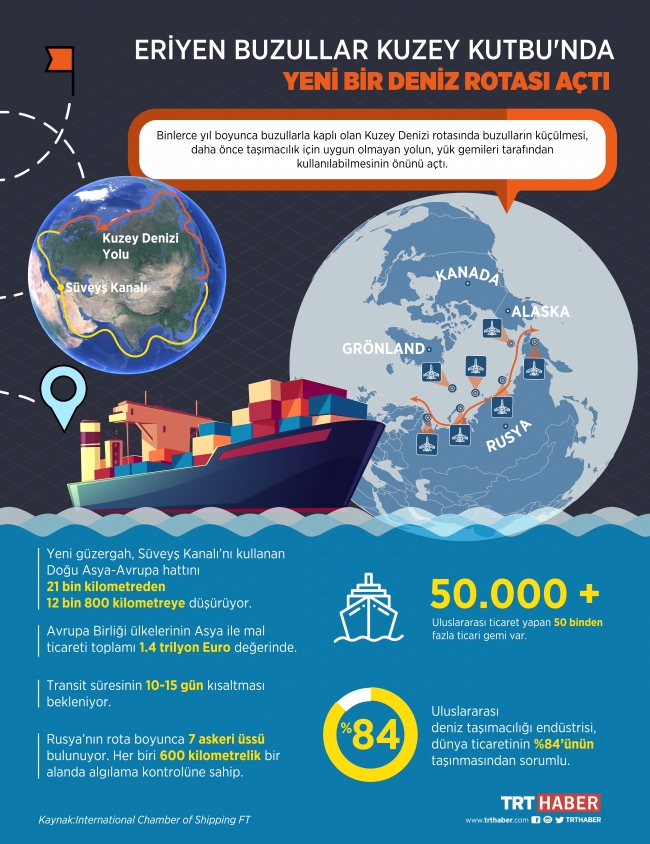 ERİYEN BUZULLAR KUZEY KUTBU'NDA
YENİ BİR DENİZ ROTASI AÇTI

Binlerce yıl boyunca buzullarla kaplı olan Kuzey Denizi rotasında buzulların küçülmesi, daha önce taşımacılık için uygun olmayan yolun, yük gemileri tarafından kullanılabilmesinin önünü açtı.

Kuzey Denizi Yolu

Süveyş Kanalı

KANADA

ALASKA

GRÖNLAND

RUSYA

Yeni güzergah, Süveyş Kanalı'nı kullanan Doğu Asya-Avrupa hattını 21 bin kilometreden 12 bin 800 kilometreye düşürüyor.

Avrupa Birliği ülkelerinin Asya ile mal ticareti toplamı 1.4 trilyon Euro değerinde.

Transit süresinin 10-15 gün kısaltması bekleniyor.

Rusya'nın rota boyunca 7 askeri üssü bulunuyor. Her biri 600 kilometrelik bir alanda algılama kontrolüne sahip.

50.000 +

Uluslararası ticaret yapan 50 binden fazla ticari gemi var.

%84

Uluslararası deniz taşımacılığı endüstrisi, dünya ticaretinin %84'ünün taşınmasından sorumlu.

Kaynak:International Chamber of Shipping FT

TRT HABER

www.trthaber.com TRTHABER